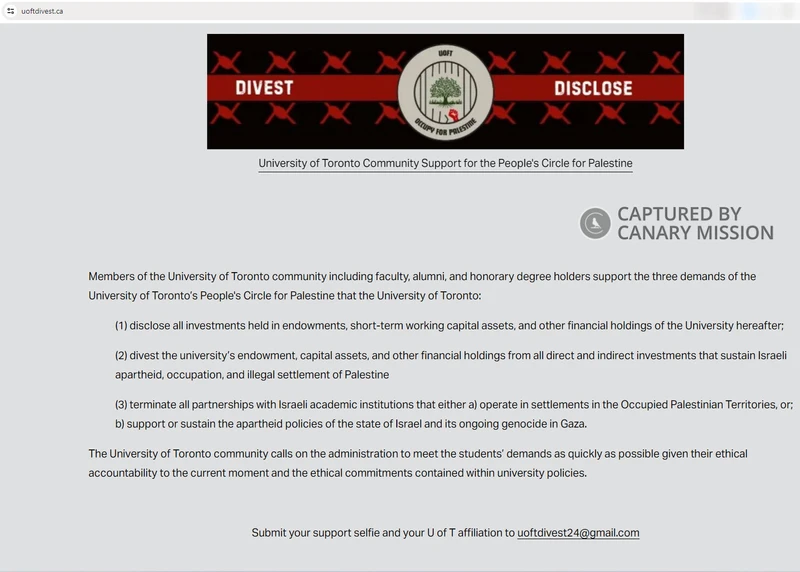 uoftdivest.ca

DIVEST

UOFT

OCCUPY FOR PALESTINE

DISCLOSE

University of Toronto Community Support for the People's Circle for Palestine

CAPTURED BY CANARY MISSION

Members of the University of Toronto community including faculty, alumni, and honorary degree holders support the three demands of the University of Toronto's People's Circle for Palestine that the University of Toronto:

(1) disclose all investments held in endowments, short-term working capital assets, and other financial holdings of the University hereafter;

(2) divest the university's endowment, capital assets, and other financial holdings from all direct and indirect investments that sustain Israeli apartheid, occupation, and illegal settlement of Palestine

(3) terminate all partnerships with Israeli academic institutions that either a) operate in settlements in the Occupied Palestinian Territories, or; b) support or sustain the apartheid policies of the state of Israel and its ongoing genocide in Gaza.

The University of Toronto community calls on the administration to meet the students' demands as quickly as possible given their ethical accountability to the current moment and the ethical commitments contained within university policies.

Submit your support selfie and your U of T affiliation to uoftdivest24@gmail.com